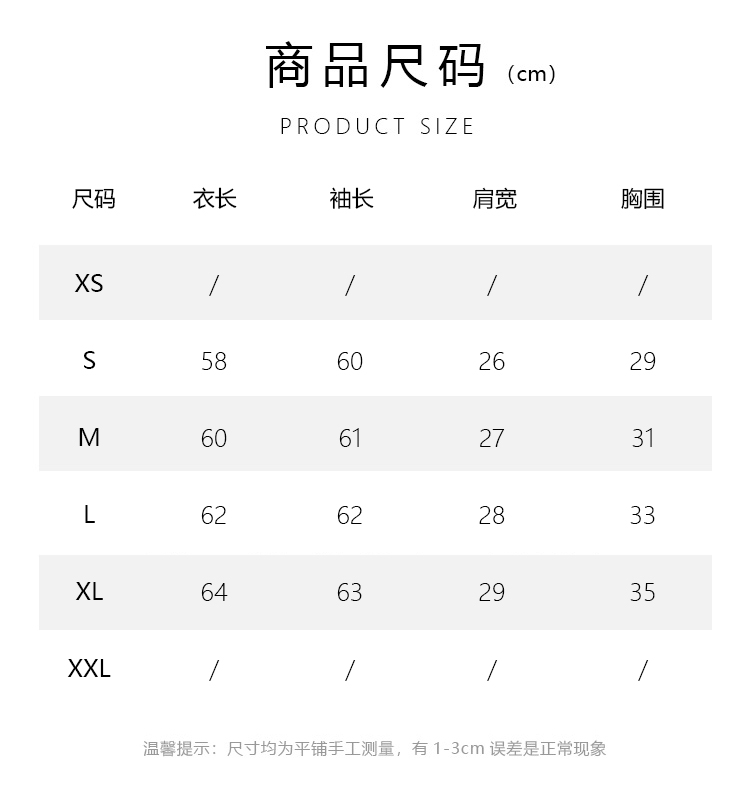 商品尺码（cm）

PRODUCT SIZE

| 尺码 | 衣长 | 袖长 | 肩宽 | 胸围 |
|---|---|---|---|---|
| XS | / | / | / | / |
| S | 58 | 60 | 26 | 29 |
| M | 60 | 61 | 27 | 31 |
| L | 62 | 62 | 28 | 33 |
| XL | 64 | 63 | 29 | 35 |
| XXL | / | / | / | / |

温馨提示：尺寸均为平铺手工测量，有 1-3cm 误差是正常现象